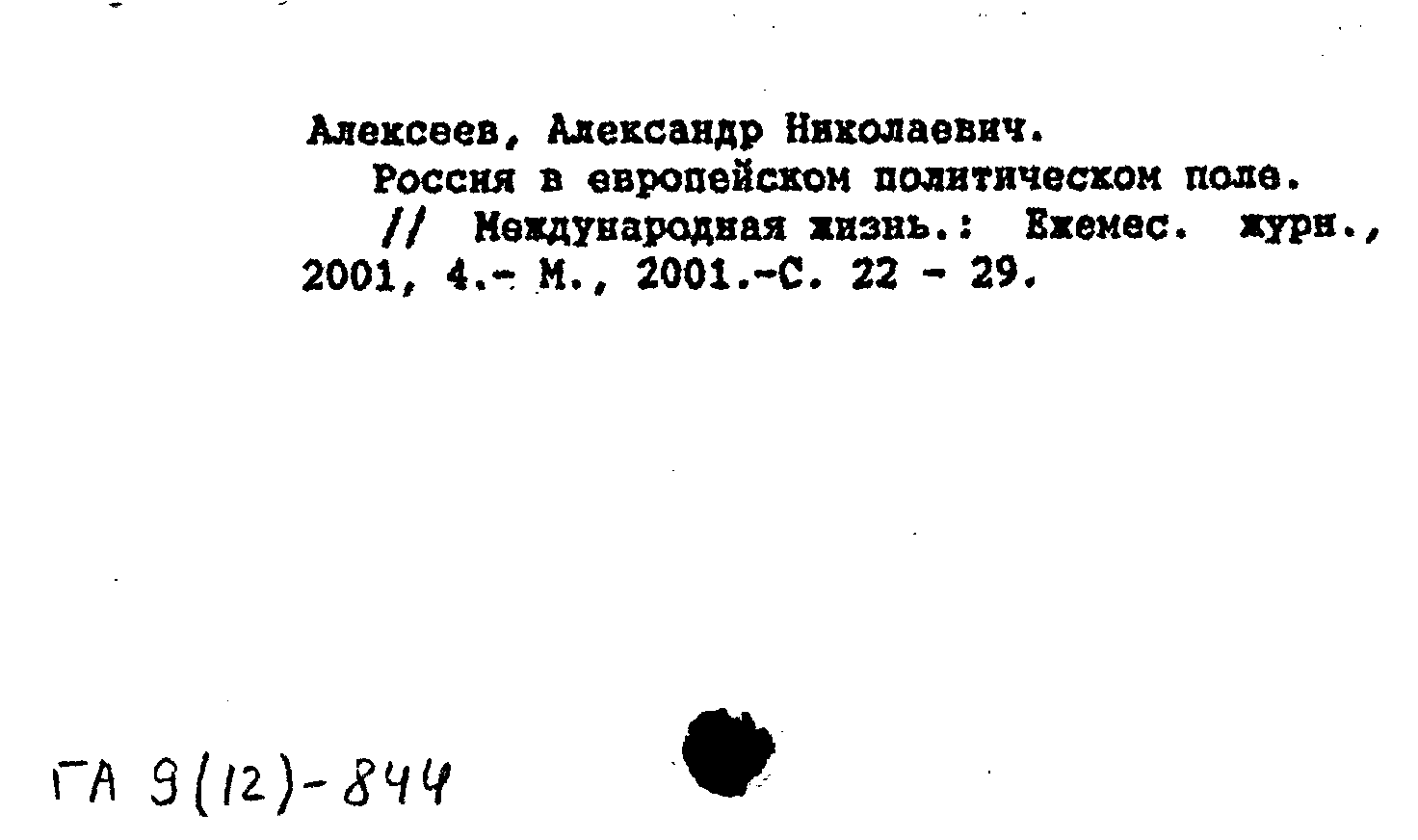 Алексеев, Александр Николаевич.
Россия в европейском политическом поле.
// Международная жизнь.: Ежемес. журн., 2001, 4.- М., 2001.-С. 22 - 29.

ГА 9(12)-844